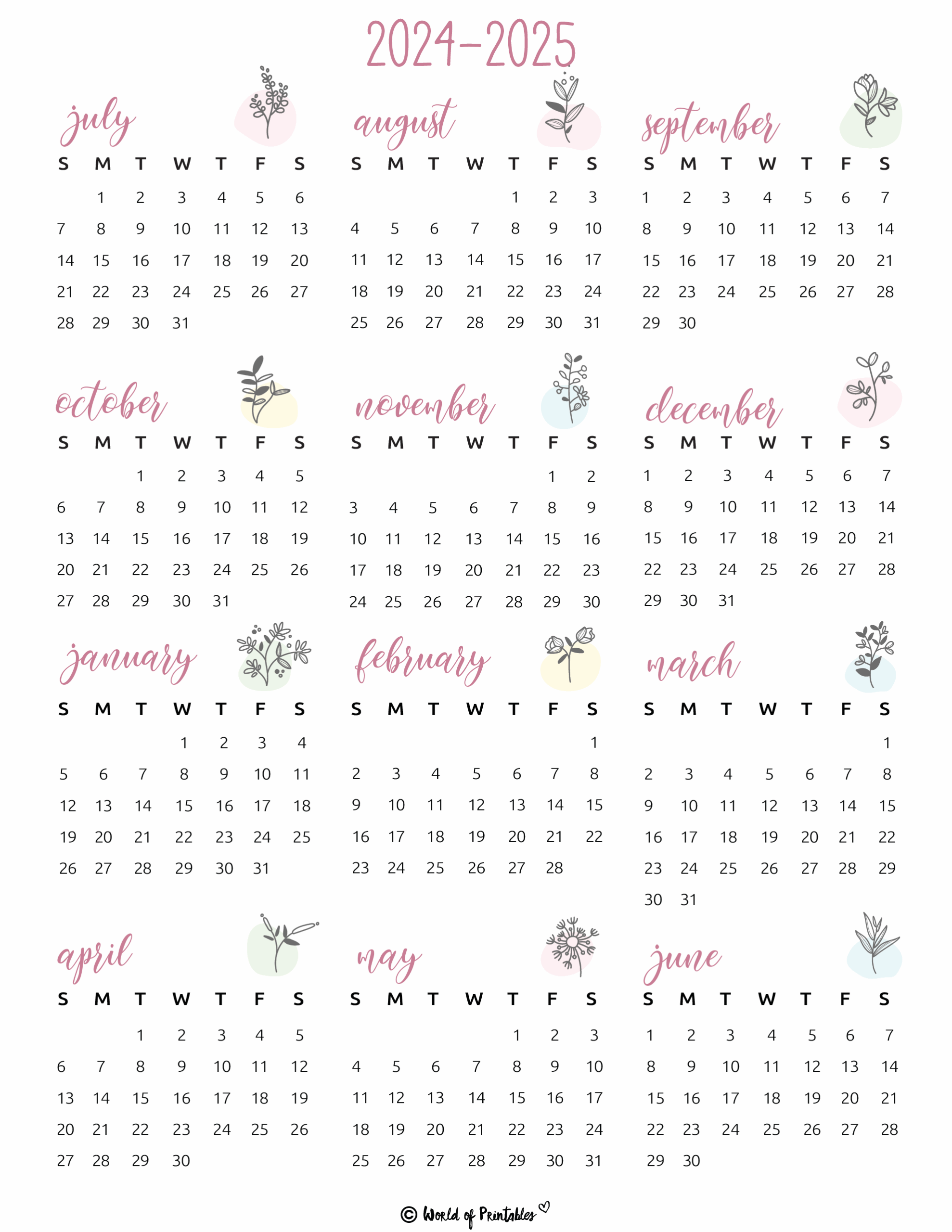 2024-2025

july

| S | M | T | W | T | F | S |
|---|---|---|---|---|---|---|
|  | 1 | 2 | 3 | 4 | 5 | 6 |
| 7 | 8 | 9 | 10 | 11 | 12 | 13 |
| 14 | 15 | 16 | 17 | 18 | 19 | 20 |
| 21 | 22 | 23 | 24 | 25 | 26 | 27 |
| 28 | 29 | 30 | 31 |  |  |  |

august

| S | M | T | W | T | F | S |
|---|---|---|---|---|---|---|
|  |  |  |  | 1 | 2 | 3 |
| 4 | 5 | 6 | 7 | 8 | 9 | 10 |
| 11 | 12 | 13 | 14 | 15 | 16 | 17 |
| 18 | 19 | 20 | 21 | 22 | 23 | 24 |
| 25 | 26 | 27 | 28 | 29 | 30 | 31 |

september

| S | M | T | W | T | F | S |
|---|---|---|---|---|---|---|
| 1 | 2 | 3 | 4 | 5 | 6 | 7 |
| 8 | 9 | 10 | 11 | 12 | 13 | 14 |
| 15 | 16 | 17 | 18 | 19 | 20 | 21 |
| 22 | 23 | 24 | 25 | 26 | 27 | 28 |
| 29 | 30 |  |  |  |  |  |

october

| S | M | T | W | T | F | S |
|---|---|---|---|---|---|---|
|  |  | 1 | 2 | 3 | 4 | 5 |
| 6 | 7 | 8 | 9 | 10 | 11 | 12 |
| 13 | 14 | 15 | 16 | 17 | 18 | 19 |
| 20 | 21 | 22 | 23 | 24 | 25 | 26 |
| 27 | 28 | 29 | 30 | 31 |  |  |

november

| S | M | T | W | T | F | S |
|---|---|---|---|---|---|---|
|  |  |  |  |  | 1 | 2 |
| 3 | 4 | 5 | 6 | 7 | 8 | 9 |
| 10 | 11 | 12 | 13 | 14 | 15 | 16 |
| 17 | 18 | 19 | 20 | 21 | 22 | 23 |
| 24 | 25 | 26 | 27 | 28 | 29 | 30 |

december

| S | M | T | W | T | F | S |
|---|---|---|---|---|---|---|
| 1 | 2 | 3 | 4 | 5 | 6 | 7 |
| 8 | 9 | 10 | 11 | 12 | 13 | 14 |
| 15 | 16 | 17 | 18 | 19 | 20 | 21 |
| 22 | 23 | 24 | 25 | 26 | 27 | 28 |
| 29 | 30 | 31 |  |  |  |  |

january

| S | M | T | W | T | F | S |
|---|---|---|---|---|---|---|
|  |  |  | 1 | 2 | 3 | 4 |
| 5 | 6 | 7 | 8 | 9 | 10 | 11 |
| 12 | 13 | 14 | 15 | 16 | 17 | 18 |
| 19 | 20 | 21 | 22 | 23 | 24 | 25 |
| 26 | 27 | 28 | 29 | 30 | 31 |  |

february

| S | M | T | W | T | F | S |
|---|---|---|---|---|---|---|
|  |  |  |  |  |  | 1 |
| 2 | 3 | 4 | 5 | 6 | 7 | 8 |
| 9 | 10 | 11 | 12 | 13 | 14 | 15 |
| 16 | 17 | 18 | 19 | 20 | 21 | 22 |
| 23 | 24 | 25 | 26 | 27 | 28 |  |

march

| S | M | T | W | T | F | S |
|---|---|---|---|---|---|---|
|  |  |  |  |  |  | 1 |
| 2 | 3 | 4 | 5 | 6 | 7 | 8 |
| 9 | 10 | 11 | 12 | 13 | 14 | 15 |
| 16 | 17 | 18 | 19 | 20 | 21 | 22 |
| 23 | 24 | 25 | 26 | 27 | 28 | 29 |
| 30 | 31 |  |  |  |  |  |

april

| S | M | T | W | T | F | S |
|---|---|---|---|---|---|---|
|  |  | 1 | 2 | 3 | 4 | 5 |
| 6 | 7 | 8 | 9 | 10 | 11 | 12 |
| 13 | 14 | 15 | 16 | 17 | 18 | 19 |
| 20 | 21 | 22 | 23 | 24 | 25 | 26 |
| 27 | 28 | 29 | 30 |  |  |  |

may

| S | M | T | W | T | F | S |
|---|---|---|---|---|---|---|
|  |  |  |  | 1 | 2 | 3 |
| 4 | 5 | 6 | 7 | 8 | 9 | 10 |
| 11 | 12 | 13 | 14 | 15 | 16 | 17 |
| 18 | 19 | 20 | 21 | 22 | 23 | 24 |
| 25 | 26 | 27 | 28 | 29 | 30 | 31 |

june

| S | M | T | W | T | F | S |
|---|---|---|---|---|---|---|
| 1 | 2 | 3 | 4 | 5 | 6 | 7 |
| 8 | 9 | 10 | 11 | 12 | 13 | 14 |
| 15 | 16 | 17 | 18 | 19 | 20 | 21 |
| 22 | 23 | 24 | 25 | 26 | 27 | 28 |
| 29 | 30 |  |  |  |  |  |

© World of Printables